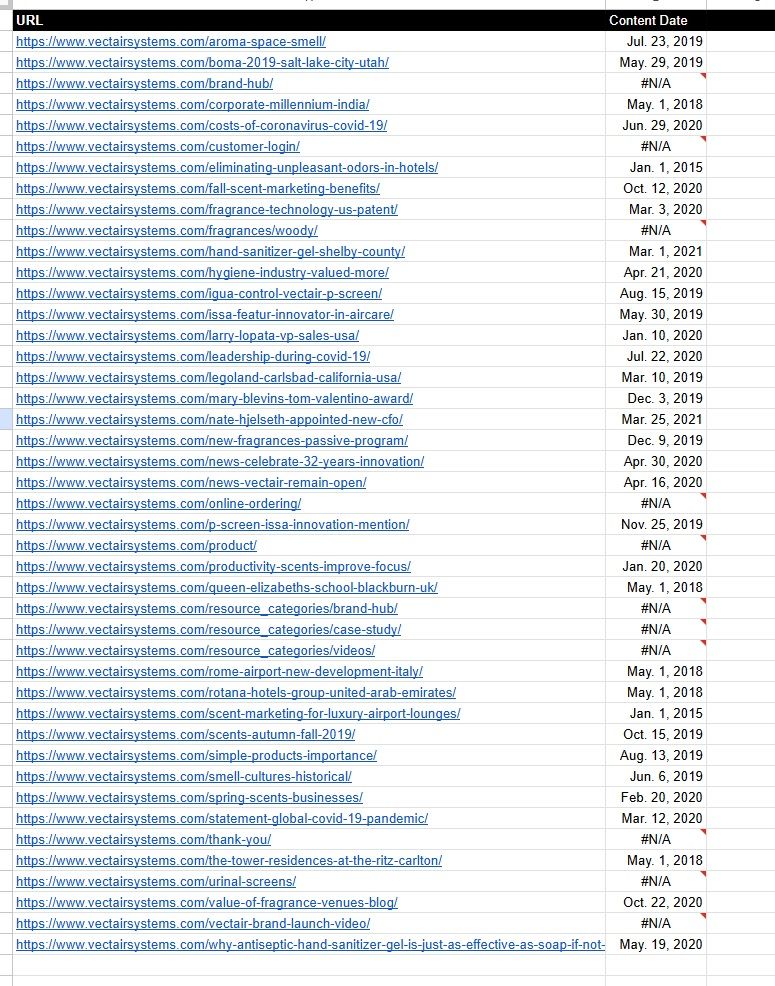 | URL | Content Date |
|---|---|
| https://www.vectairsystems.com/aroma-space-smell/ | Jul. 23, 2019 |
| https://www.vectairsystems.com/boma-2019-salt-lake-city-utah/ | May. 29, 2019 |
| https://www.vectairsystems.com/brand-hub/ | #N/A |
| https://www.vectairsystems.com/corporate-millennium-india/ | May. 1, 2018 |
| https://www.vectairsystems.com/costs-of-coronavirus-covid-19/ | Jun. 29, 2020 |
| https://www.vectairsystems.com/customer-login/ | #N/A |
| https://www.vectairsystems.com/eliminating-unpleasant-odors-in-hotels/ | Jan. 1, 2015 |
| https://www.vectairsystems.com/fall-scent-marketing-benefits/ | Oct. 12, 2020 |
| https://www.vectairsystems.com/fragrance-technology-us-patent/ | Mar. 3, 2020 |
| https://www.vectairsystems.com/fragrances/woody/ | #N/A |
| https://www.vectairsystems.com/hand-sanitizer-gel-shelby-county/ | Mar. 1, 2021 |
| https://www.vectairsystems.com/hygiene-industry-valued-more/ | Apr. 21, 2020 |
| https://www.vectairsystems.com/igua-control-vectair-p-screen/ | Aug. 15, 2019 |
| https://www.vectairsystems.com/issa-featur-innovator-in-aircare/ | May. 30, 2019 |
| https://www.vectairsystems.com/larry-lopata-vp-sales-usa/ | Jan. 10, 2020 |
| https://www.vectairsystems.com/leadership-during-covid-19/ | Jul. 22, 2020 |
| https://www.vectairsystems.com/legoland-carlsbad-california-usa/ | Mar. 10, 2019 |
| https://www.vectairsystems.com/mary-blevins-tom-valentino-award/ | Dec. 3, 2019 |
| https://www.vectairsystems.com/nate-hjelseth-appointed-new-cfo/ | Mar. 25, 2021 |
| https://www.vectairsystems.com/new-fragrances-passive-program/ | Dec. 9, 2019 |
| https://www.vectairsystems.com/news-celebrate-32-years-innovation/ | Apr. 30, 2020 |
| https://www.vectairsystems.com/news-vectair-remain-open/ | Apr. 16, 2020 |
| https://www.vectairsystems.com/online-ordering/ | #N/A |
| https://www.vectairsystems.com/p-screen-issa-innovation-mention/ | Nov. 25, 2019 |
| https://www.vectairsystems.com/product/ | #N/A |
| https://www.vectairsystems.com/productivity-scents-improve-focus/ | Jan. 20, 2020 |
| https://www.vectairsystems.com/queen-elizabeths-school-blackburn-uk/ | May. 1, 2018 |
| https://www.vectairsystems.com/resource_categories/brand-hub/ | #N/A |
| https://www.vectairsystems.com/resource_categories/case-study/ | #N/A |
| https://www.vectairsystems.com/resource_categories/videos/ | #N/A |
| https://www.vectairsystems.com/rome-airport-new-development-italy/ | May. 1, 2018 |
| https://www.vectairsystems.com/rotana-hotels-group-united-arab-emirates/ | May. 1, 2018 |
| https://www.vectairsystems.com/scent-marketing-for-luxury-airport-lounges/ | Jan. 1, 2015 |
| https://www.vectairsystems.com/scents-autumn-fall-2019/ | Oct. 15, 2019 |
| https://www.vectairsystems.com/simple-products-importance/ | Aug. 13, 2019 |
| https://www.vectairsystems.com/smell-cultures-historical/ | Jun. 6, 2019 |
| https://www.vectairsystems.com/spring-scents-businesses/ | Feb. 20, 2020 |
| https://www.vectairsystems.com/statement-global-covid-19-pandemic/ | Mar. 12, 2020 |
| https://www.vectairsystems.com/thank-you/ | #N/A |
| https://www.vectairsystems.com/the-tower-residences-at-the-ritz-carlton/ | May. 1, 2018 |
| https://www.vectairsystems.com/urinal-screens/ | #N/A |
| https://www.vectairsystems.com/value-of-fragrance-venues-blog/ | Oct. 22, 2020 |
| https://www.vectairsystems.com/vectair-brand-launch-video/ | #N/A |
| https://www.vectairsystems.com/why-antiseptic-hand-sanitizer-gel-is-just-as-effective-as-soap-if-not- | May. 19, 2020 |